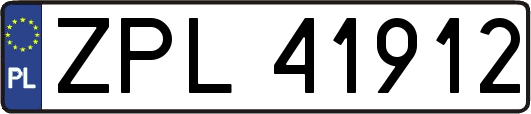 PL
ZPL 41912